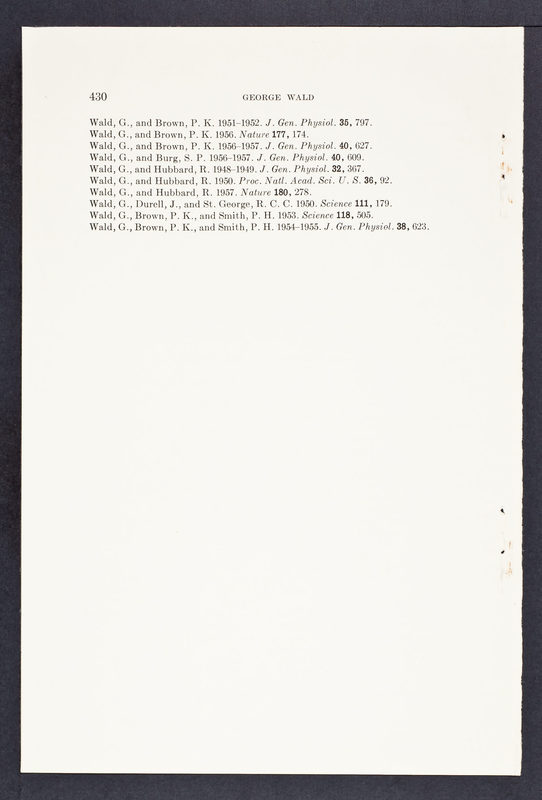 430 GEORGE WALD

Wald, G., and Brown, P. K. 1951–1952. J. Gen. Physiol. 35, 797.
Wald, G., and Brown, P. K. 1956. Nature 177, 174.
Wald, G., and Brown, P. K. 1956–1957. J. Gen. Physiol. 40, 627.
Wald, G., and Burg, S. P. 1956–1957. J. Gen. Physiol. 40, 609.
Wald, G., and Hubbard, R. 1948–1949. J. Gen. Physiol. 32, 367.
Wald, G., and Hubbard, R. 1950. Proc. Natl. Acad. Sci. U. S. 36, 92.
Wald, G., and Hubbard, R. 1957. Nature 180, 278.
Wald, G., Durell, J., and St. George, R. C. C. 1950. Science 111, 179.
Wald, G., Brown, P. K., and Smith, P. H. 1953. Science 118, 505.
Wald, G., Brown, P. K., and Smith, P. H. 1954–1955. J. Gen. Physiol. 38, 623.